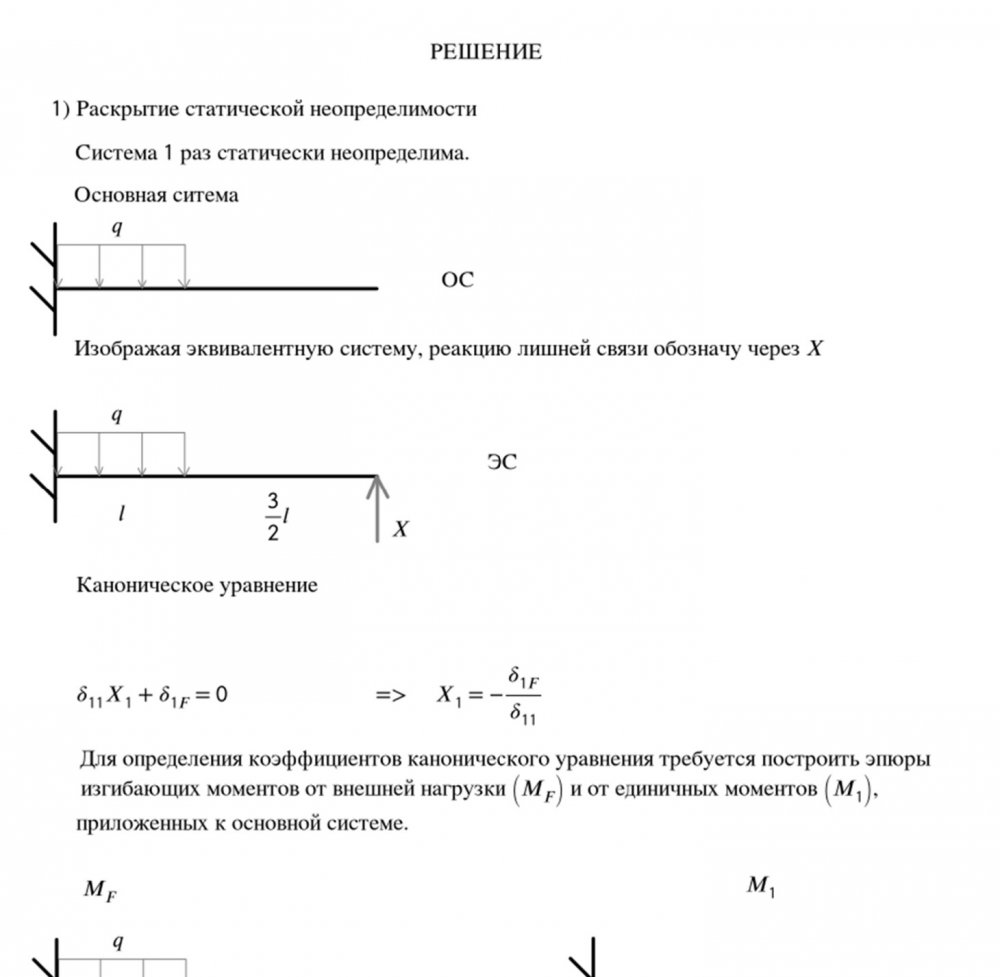 РЕШЕНИЕ

1) Раскрытие статической неопределимости

Система 1 раз статически неопределима.

Основная ситема

$q$

ОС

Изображая эквивалентную систему, реакцию лишней связи обозначу через $X$

$q$

ЭС

$l$

$\frac{3}{2}l$

$X$

Каноническое уравнение

$\delta_{11}X_1 + \delta_{1F} = 0$ => $X_1 = -\frac{\delta_{1F}}{\delta_{11}}$

Для определения коэффициентов канонического уравнения требуется построить эпюры изгибающих моментов от внешней нагрузки $(M_F)$ и от единичных моментов $(M_1)$, приложенных к основной системе.

$M_F$

$M_1$

$q$